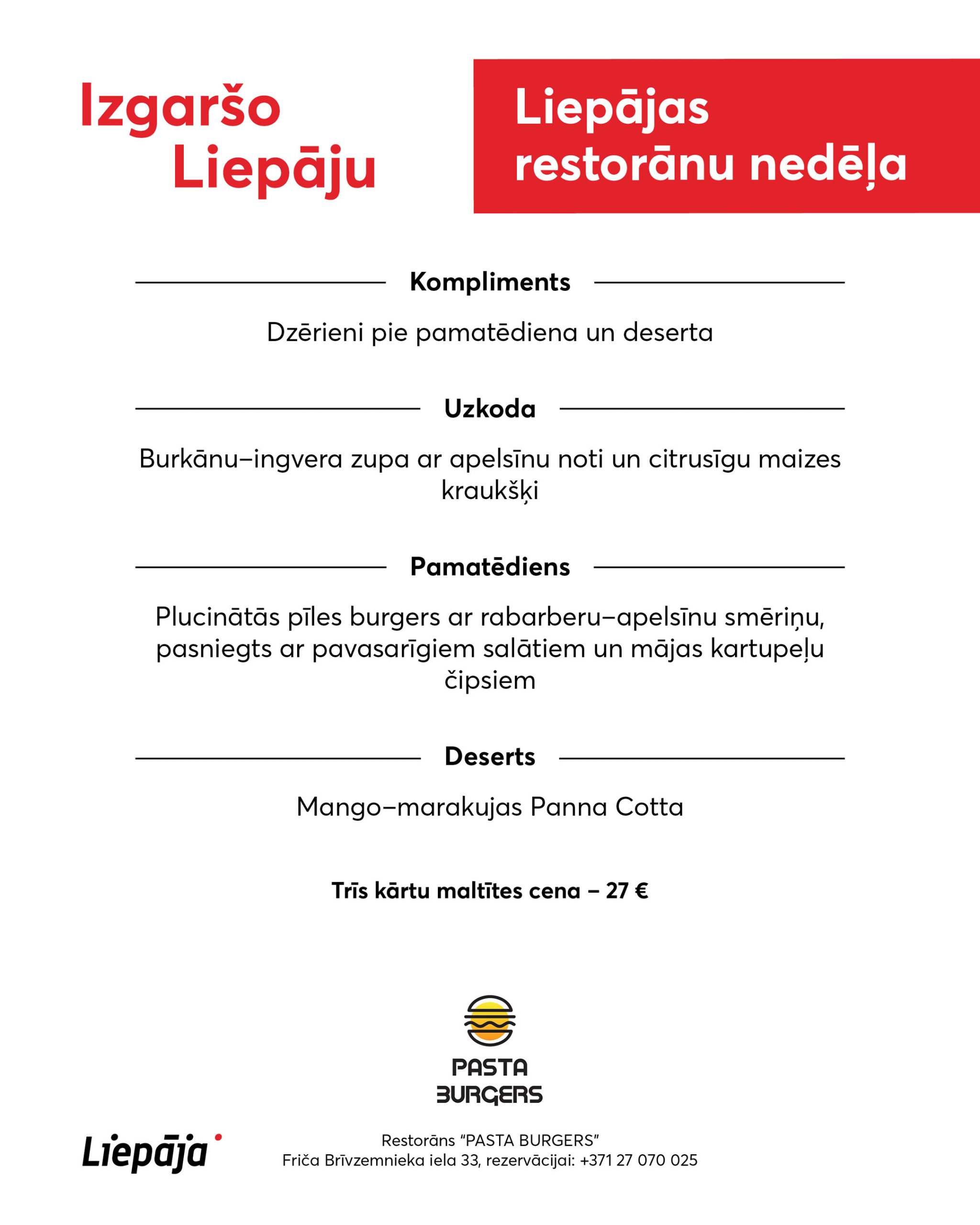 Izgaršo Liepāju

Liepājas restorānu nedēļa

Kompliments

Dzērieni pie pamatēdiena un deserta

Uzkoda

Burkānu–ingvera zupa ar apelsīnu noti un citrusīgu maizes kraukšķi

Pamatēdiens

Plucinātās pīles burgers ar rabarberu–apelsīnu smēriņu, pasniegts ar pavasarīgiem salātiem un mājas kartupeļu čipsiem

Deserts

Mango–marakujas Panna Cotta

Trīs kārtu maltītes cena – 27 €

PASTA BURGERS

Liepāja

Restorāns "PASTA BURGERS"
Friča Brīvzemnieka iela 33, rezervācijai: +371 27 070 025